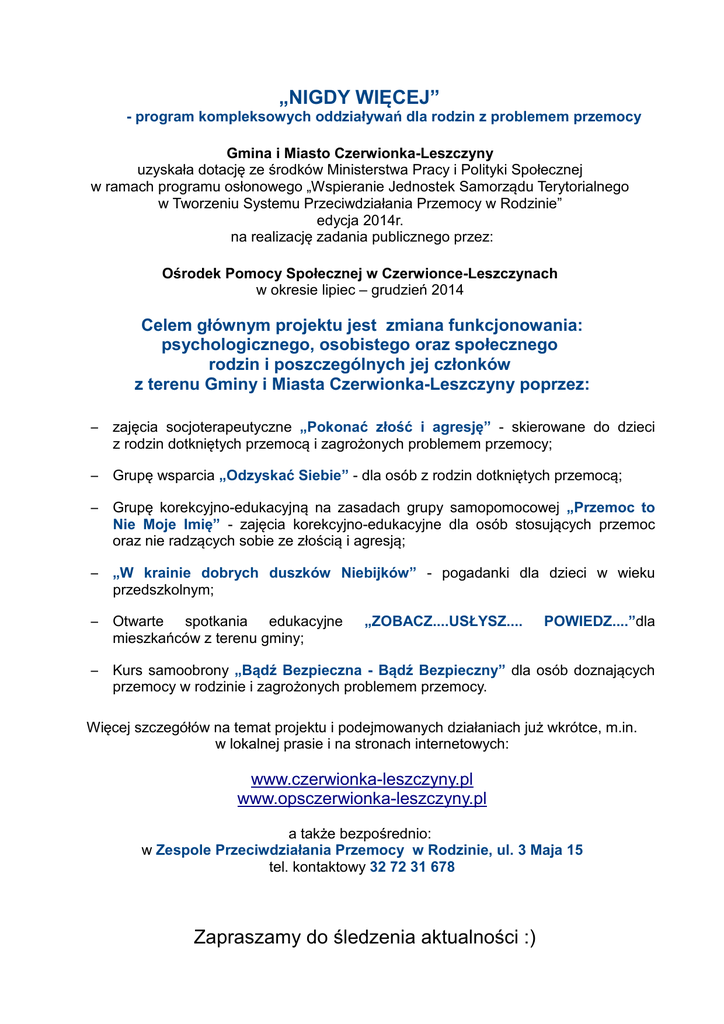 „NIGDY WIĘCEJ”
- program kompleksowych oddziaływań dla rodzin z problemem przemocy

Gmina i Miasto Czerwionka-Leszczyny
uzyskała dotację ze środków Ministerstwa Pracy i Polityki Społecznej
w ramach programu osłonowego „Wspieranie Jednostek Samorządu Terytorialnego
w Tworzeniu Systemu Przeciwdziałania Przemocy w Rodzinie”
edycja 2014r.
na realizację zadania publicznego przez:

Ośrodek Pomocy Społecznej w Czerwionce-Leszczynach
w okresie lipiec – grudzień 2014

Celem głównym projektu jest zmiana funkcjonowania:
psychologicznego, osobistego oraz społecznego
rodzin i poszczególnych jej członków
z terenu Gminy i Miasta Czerwionka-Leszczyny poprzez:

– zajęcia socjoterapeutyczne „Pokonać złość i agresję” - skierowane do dzieci z rodzin dotkniętych przemocą i zagrożonych problemem przemocy;

– Grupę wsparcia „Odzyskać Siebie” - dla osób z rodzin dotkniętych przemocą;

– Grupę korekcyjno-edukacyjną na zasadach grupy samopomocowej „Przemoc to Nie Moje Imię” - zajęcia korekcyjno-edukacyjne dla osób stosujących przemoc oraz nie radzących sobie ze złością i agresją;

– „W krainie dobrych duszków Niebijków” - pogadanki dla dzieci w wieku przedszkolnym;

– Otwarte spotkania edukacyjne „ZOBACZ....USŁYSZ.... POWIEDZ....”dla mieszkańców z terenu gminy;

– Kurs samoobrony „Bądź Bezpieczna - Bądź Bezpieczny” dla osób doznających przemocy w rodzinie i zagrożonych problemem przemocy.

Więcej szczegółów na temat projektu i podejmowanych działaniach już wkrótce, m.in. w lokalnej prasie i na stronach internetowych:

www.czerwionka-leszczyny.pl
www.opsczerwionka-leszczyny.pl

a także bezpośrednio:
w Zespole Przeciwdziałania Przemocy w Rodzinie, ul. 3 Maja 15
tel. kontaktowy 32 72 31 678

Zapraszamy do śledzenia aktualności :)